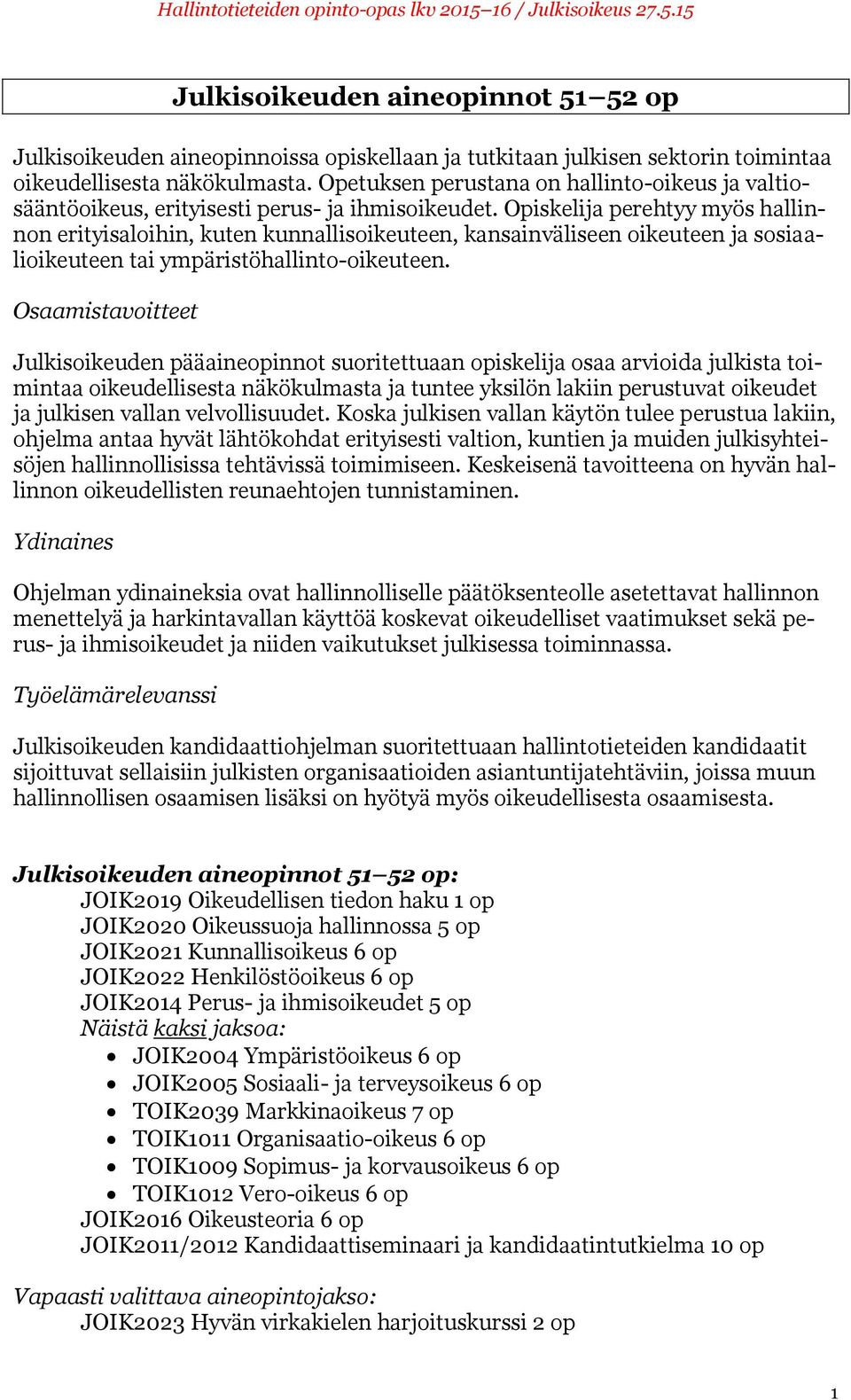 Hallintotieteiden opinto-opas lkv 2015–16 / Julkisoikeus 27.5.15

Julkisoikeuden aineopinnot 51–52 op

Julkisoikeuden aineopinnoissa opiskellaan ja tutkitaan julkisen sektorin toimintaa oikeudellisesta näkökulmasta. Opetuksen perustana on hallinto-oikeus ja valtiosääntöoikeus, erityisesti perus- ja ihmisoikeudet. Opiskelija perehtyy myös hallinnon erityisaloihin, kuten kunnallisoikeuteen, kansainväliseen oikeuteen ja sosiaalioikeuteen tai ympäristöhallinto-oikeuteen.

Osaamistavoitteet

Julkisoikeuden pääaineopinnot suoritettuaan opiskelija osaa arvioida julkista toimintaa oikeudellisesta näkökulmasta ja tuntee yksilön lakiin perustuvat oikeudet ja julkisen vallan velvollisuudet. Koska julkisen vallan käytön tulee perustua lakiin, ohjelma antaa hyvät lähtökohdat erityisesti valtion, kuntien ja muiden julkisyhteisöjen hallinnollisissa tehtävissä toimimiseen. Keskeisenä tavoitteena on hyvän hallinnon oikeudellisten reunaehtojen tunnistaminen.

Ydinaines

Ohjelman ydinaineksia ovat hallinnolliselle päätöksenteolle asetettavat hallinnon menettelyä ja harkintavallan käyttöä koskevat oikeudelliset vaatimukset sekä perus- ja ihmisoikeudet ja niiden vaikutukset julkisessa toiminnassa.

Työelämärelevanssi

Julkisoikeuden kandidaattiohjelman suoritettuaan hallintotieteiden kandidaatit sijoittuvat sellaisiin julkisten organisaatioiden asiantuntijatehtäviin, joissa muun hallinnollisen osaamisen lisäksi on hyötyä myös oikeudellisesta osaamisesta.

Julkisoikeuden aineopinnot 51–52 op:
JOIK2019 Oikeudellisen tiedon haku 1 op
JOIK2020 Oikeussuoja hallinnossa 5 op
JOIK2021 Kunnallisoikeus 6 op
JOIK2022 Henkilöstöoikeus 6 op
JOIK2014 Perus- ja ihmisoikeudet 5 op
Näistä kaksi jaksoa:
• JOIK2004 Ympäristöoikeus 6 op
• JOIK2005 Sosiaali- ja terveysoikeus 6 op
• TOIK2039 Markkinaoikeus 7 op
• TOIK1011 Organisaatio-oikeus 6 op
• TOIK1009 Sopimus- ja korvausoikeus 6 op
• TOIK1012 Vero-oikeus 6 op
JOIK2016 Oikeusteoria 6 op
JOIK2011/2012 Kandidaattiseminaari ja kandidaatintutkielma 10 op

Vapaasti valittava aineopintojakso:
JOIK2023 Hyvän virkakielen harjoituskurssi 2 op

1